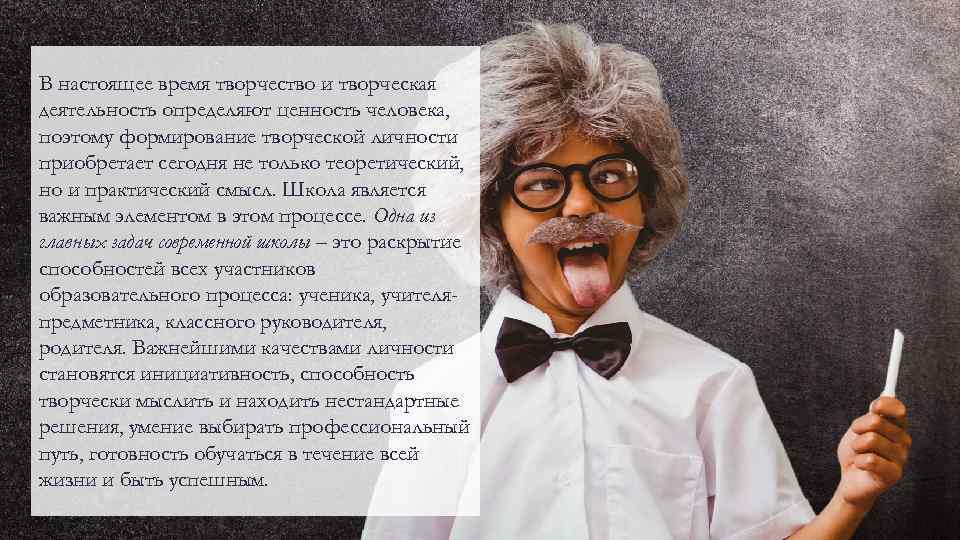 В настоящее время творчество и творческая деятельность определяют ценность человека, поэтому формирование творческой личности приобретает сегодня не только теоретический, но и практический смысл. Школа является важным элементом в этом процессе. Одна из главных задач современной школы – это раскрытие способностей всех участников образовательного процесса: ученика, учителя-предметника, классного руководителя, родителя. Важнейшими качествами личности становятся инициативность, способность творчески мыслить и находить нестандартные решения, умение выбирать профессиональный путь, готовность обучаться в течение всей жизни и быть успешным.